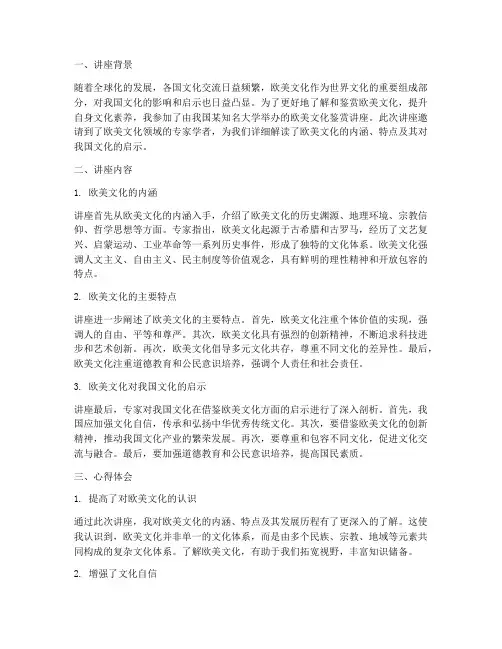 一、讲座背景

随着全球化的发展，各国文化交流日益频繁，欧美文化作为世界文化的重要组成部分，对我国文化的影响和启示也日益凸显。为了更好地了解和鉴赏欧美文化，提升自身文化素养，我参加了由我国某知名大学举办的欧美文化鉴赏讲座。此次讲座邀请到了欧美文化领域的专家学者，为我们详细解读了欧美文化的内涵、特点及其对我国文化的启示。

二、讲座内容

1. 欧美文化的内涵

讲座首先从欧美文化的内涵入手，介绍了欧美文化的历史渊源、地理环境、宗教信仰、哲学思想等方面。专家指出，欧美文化起源于古希腊和古罗马，经历了文艺复兴、启蒙运动、工业革命等一系列历史事件，形成了独特的文化体系。欧美文化强调人文主义、自由主义、民主制度等价值观念，具有鲜明的理性精神和开放包容的特点。

2. 欧美文化的主要特点

讲座进一步阐述了欧美文化的主要特点。首先，欧美文化注重个体价值的实现，强调人的自由、平等和尊严。其次，欧美文化具有强烈的创新精神，不断追求科技进步和艺术创新。再次，欧美文化倡导多元文化共存，尊重不同文化的差异性。最后，欧美文化注重道德教育和公民意识培养，强调个人责任和社会责任。

3. 欧美文化对我国文化的启示

讲座最后，专家对我国文化在借鉴欧美文化方面的启示进行了深入剖析。首先，我国应加强文化自信，传承和弘扬中华优秀传统文化。其次，要借鉴欧美文化的创新精神，推动我国文化产业的繁荣发展。再次，要尊重和包容不同文化，促进文化交流与融合。最后，要加强道德教育和公民意识培养，提高国民素质。

三、心得体会

1. 提高了对欧美文化的认识

通过此次讲座，我对欧美文化的内涵、特点及其发展历程有了更深入的了解。这使我认识到，欧美文化并非单一的文化体系，而是由多个民族、宗教、地域等元素共同构成的复杂文化体系。了解欧美文化，有助于我们拓宽视野，丰富知识储备。

2. 增强了文化自信